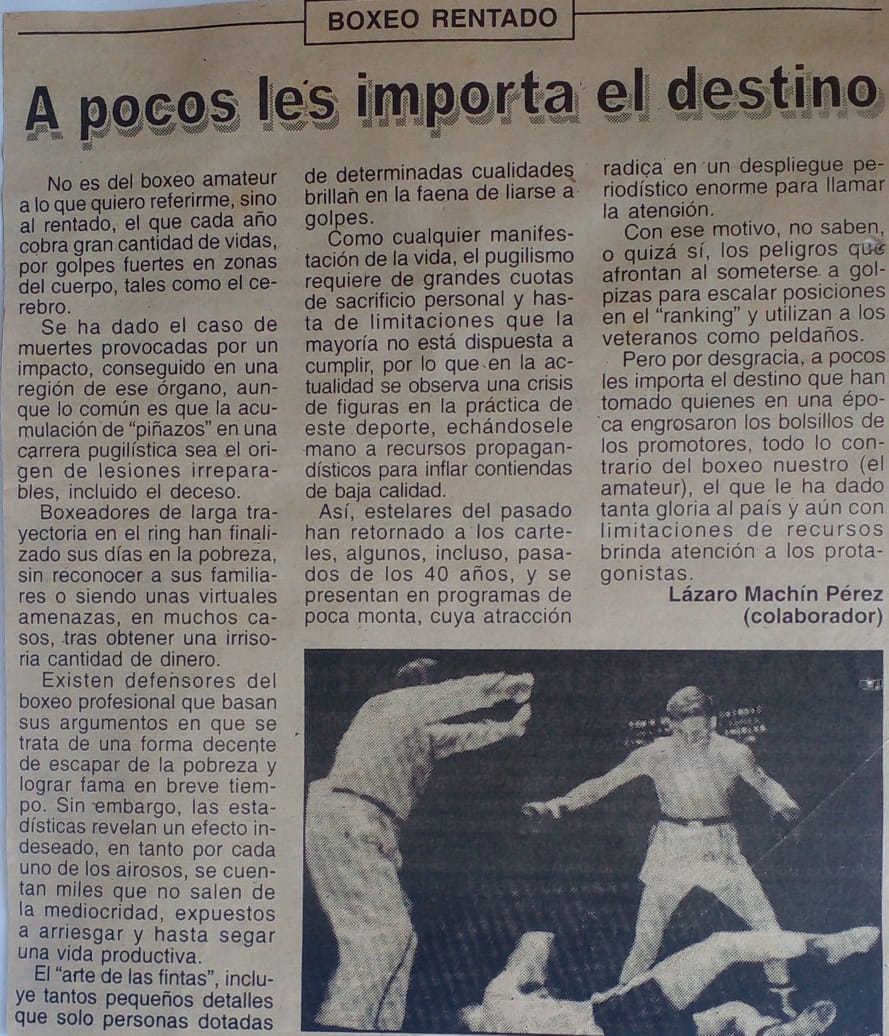 BOXEO RENTADO

A pocos les importa el destino

No es del boxeo amateur a lo que quiero referirme, sino al rentado, el que cada año cobra gran cantidad de vidas, por golpes fuertes en zonas del cuerpo, tales como el cerebro.

Se ha dado el caso de muertes provocadas por un impacto, conseguido en una región de ese órgano, aunque lo común es que la acumulación de "piñazos" en una carrera pugilística sea el origen de lesiones irreparables, incluido el deceso.

Boxeadores de larga trayectoria en el ring han finalizado sus días en la pobreza, sin reconocer a sus familiares o siendo unas virtuales amenazas, en muchos casos, tras obtener una irrisoria cantidad de dinero.

Existen defensores del boxeo profesional que basan sus argumentos en que se trata de una forma decente de escapar de la pobreza y lograr fama en breve tiempo. Sin embargo, las estadísticas revelan un efecto indeseado, en tanto por cada uno de los airosos, se cuentan miles que no salen de la mediocridad, expuestos a arriesgar y hasta segar una vida productiva.

El "arte de las fintas", incluye tantos pequeños detalles que solo personas dotadas de determinadas cualidades brillan en la faena de liarse a golpes.

Como cualquier manifestación de la vida, el pugilismo requiere de grandes cuotas de sacrificio personal y hasta de limitaciones que la mayoría no está dispuesta a cumplir, por lo que en la actualidad se observa una crisis de figuras en la práctica de este deporte, echándosele mano a recursos propagandísticos para inflar contiendas de baja calidad.

Así, estelares del pasado han retornado a los carteles, algunos, incluso, pasados de los 40 años, y se presentan en programas de poca monta, cuya atracción radica en un despliegue periodístico enorme para llamar la atención.

Con ese motivo, no saben, o quizá sí, los peligros que afrontan al someterse a golpizas para escalar posiciones en el "ranking" y utilizan a los veteranos como peldaños.

Pero por desgracia, a pocos les importa el destino que han tomado quienes en una época engrosaron los bolsillos de los promotores, todo lo contrario del boxeo nuestro (el amateur), el que le ha dado tanta gloria al país y aún con limitaciones de recursos brinda atención a los protagonistas.

Lázaro Machín Pérez
(colaborador)